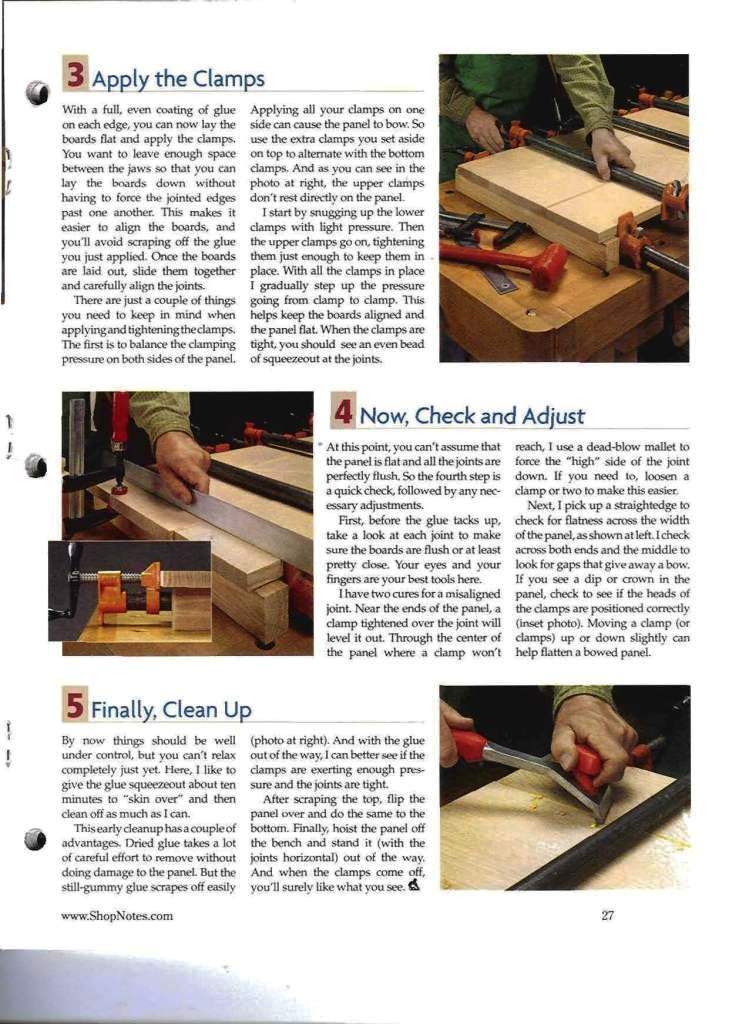 3 Apply the Clamps

With a full, even coating of glue on each edge, you can now lay the boards flat and apply the clamps. You want to leave enough space between the jaws so that you can lay the boards down without having to force the jointed edges past one another. This makes it easier to align the boards, and you'll avoid scraping off the glue you just applied. Once the boards are laid out, slide them together and carefully align the joints.

There are just a couple of things you need to keep in mind when applying and tightening the clamps. The first is to balance the clamping pressure on both sides of the panel. Applying all your clamps on one side can cause the panel to bow. So use the extra clamps you set aside on top to alternate with the bottom clamps. And as you can see in the photo at right, the upper clamps don't rest directly on the panel.

I start by snugging up the lower clamps with light pressure. Then the upper clamps go on, tightening them just enough to keep them in place. With all the clamps in place I gradually step up the pressure going from clamp to clamp. This helps keep the boards aligned and the panel flat. When the clamps are tight, you should see an even bead of squeezeout at the joints.

4 Now, Check and Adjust

At this point, you can't assume that the panel is flat and all the joints are perfectly flush. So the fourth step is a quick check, followed by any necessary adjustments.

First, before the glue tacks up, take a look at each joint to make sure the boards are flush or at least pretty close. Your eyes and your fingers are your best tools here.

I have two cures for a misaligned joint. Near the ends of the panel, a clamp tightened over the joint will level it out. Through the center of the panel where a clamp won't reach, I use a dead-blow mallet to force the "high" side of the joint down. If you need to, loosen a clamp or two to make this easier.

Next, I pick up a straightedge to check for flatness across the width of the panel, as shown at left. I check across both ends and the middle to look for gaps that give away a bow. If you see a dip or crown in the panel, check to see if the heads of the clamps are positioned correctly (inset photo). Moving a clamp (or clamps) up or down slightly can help flatten a bowed panel.

5 Finally, Clean Up

By now things should be well under control, but you can't relax completely just yet. Here, I like to give the glue squeezeout about ten minutes to "skin over" and then clean off as much as I can.

This early cleanup has a couple of advantages. Dried glue takes a lot of careful effort to remove without doing damage to the panel. But the still-gummy glue scrapes off easily (photo at right). And with the glue out of the way, I can better see if the clamps are exerting enough pressure and the joints are tight.

After scraping the top, flip the panel over and do the same to the bottom. Finally, hoist the panel off the bench and stand it (with the joints horizontal) out of the way. And when the clamps come off, you'll surely like what you see.

www.ShopNotes.com

27